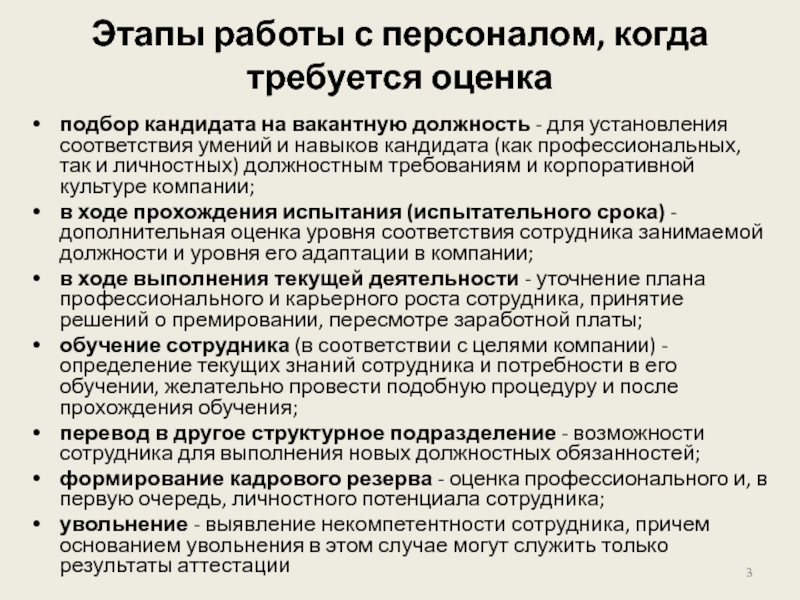 Этапы работы с персоналом, когда требуется оценка

• подбор кандидата на вакантную должность - для установления соответствия умений и навыков кандидата (как профессиональных, так и личностных) должностным требованиям и корпоративной культуре компании;
• в ходе прохождения испытания (испытательного срока) - дополнительная оценка уровня соответствия сотрудника занимаемой должности и уровня его адаптации в компании;
• в ходе выполнения текущей деятельности - уточнение плана профессионального и карьерного роста сотрудника, принятие решений о премировании, пересмотре заработной платы;
• обучение сотрудника (в соответствии с целями компании) - определение текущих знаний сотрудника и потребности в его обучении, желательно провести подобную процедуру и после прохождения обучения;
• перевод в другое структурное подразделение - возможности сотрудника для выполнения новых должностных обязанностей;
• формирование кадрового резерва - оценка профессионального и, в первую очередь, личностного потенциала сотрудника;
• увольнение - выявление некомпетентности сотрудника, причем основанием увольнения в этом случае могут служить только результаты аттестации

3